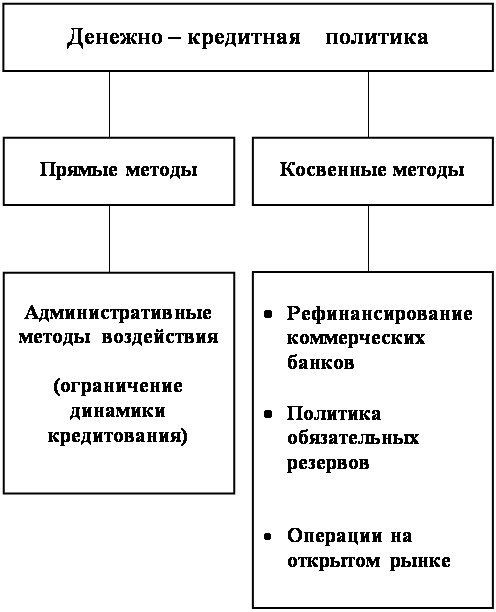 Денежно – кредитная политика

Прямые методы

Косвенные методы

Административные методы воздействия

(ограничение динамики кредитования)

• Рефинансирование коммерческих банков

• Политика обязательных резервов

• Операции на открытом рынке